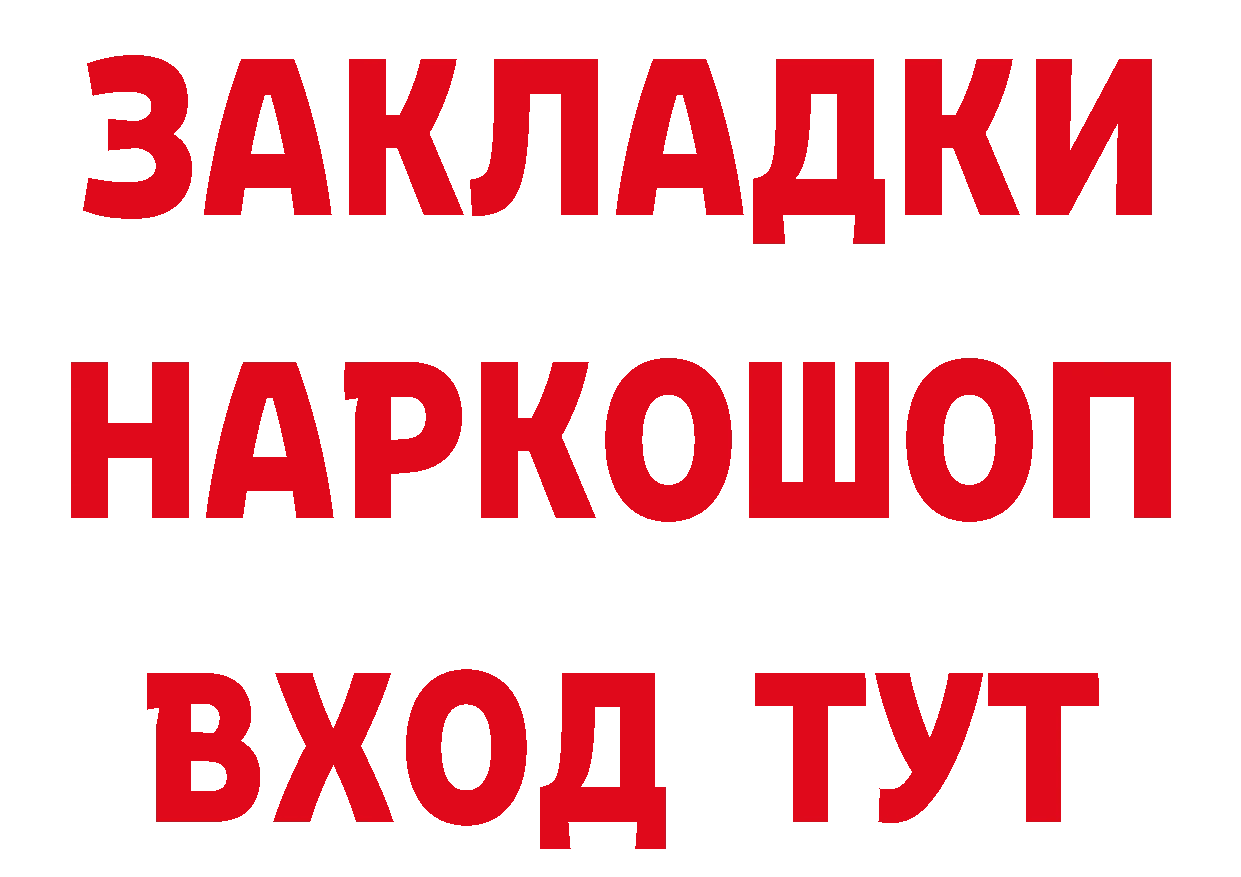 ЗАКЛАДКИ НАРКОШОП ВХОД ТУТ